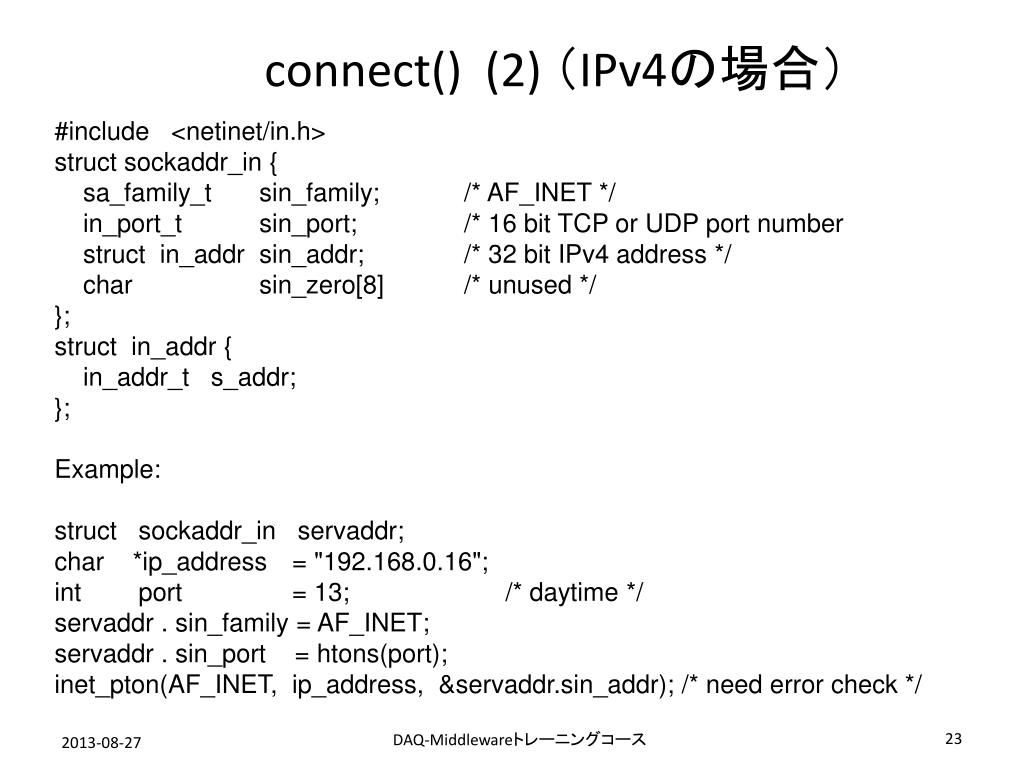 connect() (2) （IPv4の場合）

#include <netinet/in.h>
struct sockaddr_in {
sa_family_t sin_family; /* AF_INET */
in_port_t sin_port; /* 16 bit TCP or UDP port number
struct in_addr sin_addr; /* 32 bit IPv4 address */
char sin_zero[8] /* unused */
};
struct in_addr {
in_addr_t s_addr;
};

Example:

struct sockaddr_in servaddr;
char *ip_address = "192.168.0.16";
int port = 13; /* daytime */
servaddr . sin_family = AF_INET;
servaddr . sin_port = htons(port);
inet_pton(AF_INET, ip_address, &servaddr.sin_addr); /* need error check */

2013-08-27

DAQ-Middlewareトレーニングコース

23